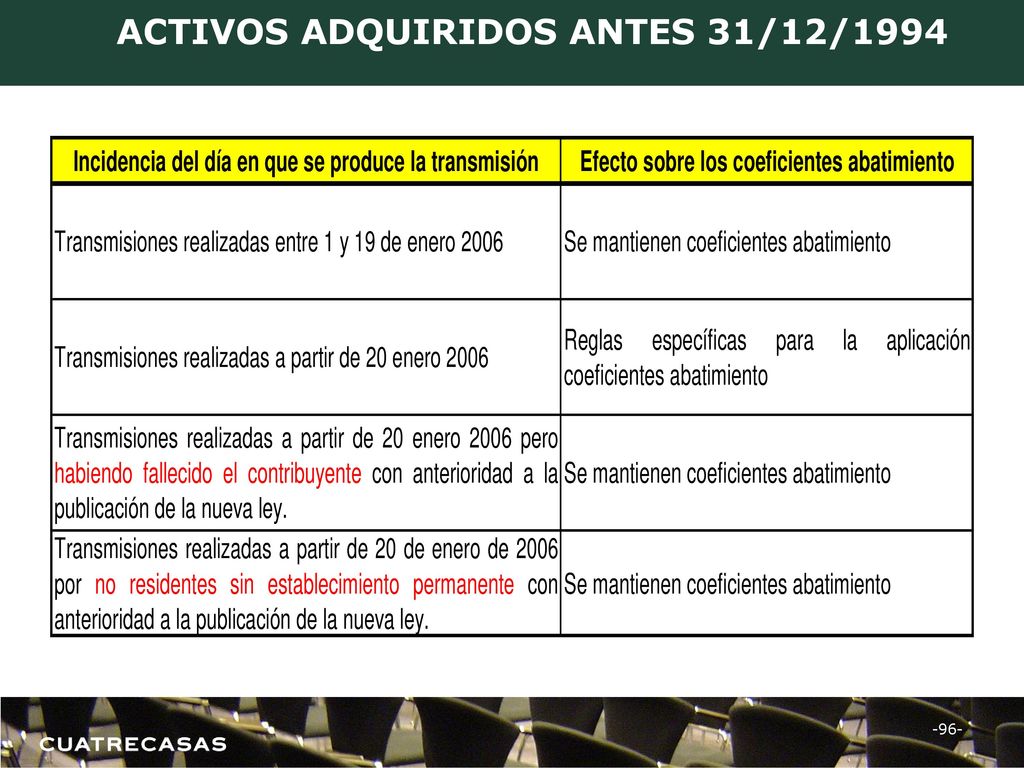 ACTIVOS ADQUIRIDOS ANTES 31/12/1994

| Incidencia del día en que se produce la transmisión | Efecto sobre los coeficientes abatimiento |
|---|---|
| Transmisiones realizadas entre 1 y 19 de enero 2006 | Se mantienen coeficientes abatimiento |
| Transmisiones realizadas a partir de 20 enero 2006 | Reglas específicas para la aplicación coeficientes abatimiento |
| Transmisiones realizadas a partir de 20 enero 2006 pero habiendo fallecido el contribuyente con anterioridad a la publicación de la nueva ley. | Se mantienen coeficientes abatimiento |
| Transmisiones realizadas a partir de 20 de enero de 2006 por no residentes sin establecimiento permanente con anterioridad a la publicación de la nueva ley. | Se mantienen coeficientes abatimiento |

CUATRECASAS

-96-